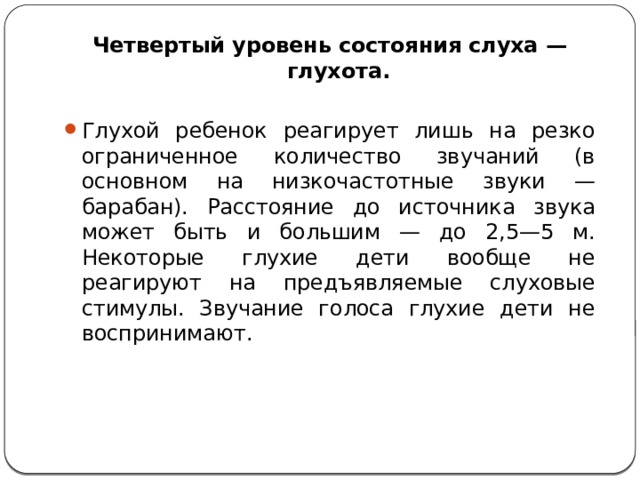 Четвертый уровень состояния слуха — глухота.

Глухой ребенок реагирует лишь на резко ограниченное количество звучаний (в основном на низкочастотные звуки — барабан). Расстояние до источника звука может быть и большим — до 2,5—5 м. Некоторые глухие дети вообще не реагируют на предъявляемые слуховые стимулы. Звучание голоса глухие дети не воспринимают.